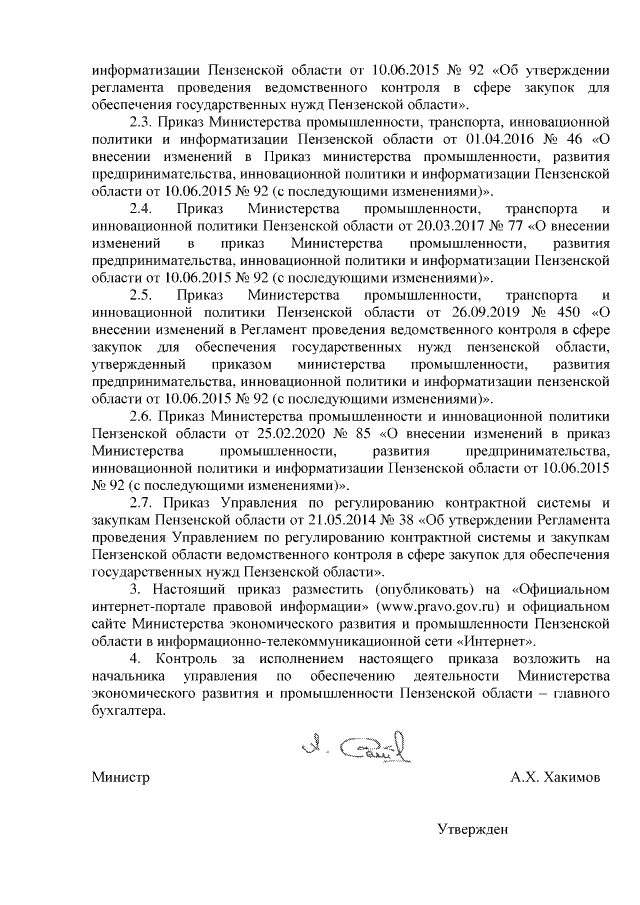 информатизации Пензенской области от 10.06.2015 № 92 «Об утверждении регламента проведения ведомственного контроля в сфере закупок для обеспечения государственных нужд Пензенской области».

2.3. Приказ Министерства промышленности, транспорта, инновационной политики и информатизации Пензенской области от 01.04.2016 № 46 «О внесении изменений в Приказ министерства промышленности, развития предпринимательства, инновационной политики и информатизации Пензенской области от 10.06.2015 № 92 (с последующими изменениями)».

2.4. Приказ Министерства промышленности, транспорта и инновационной политики Пензенской области от 20.03.2017 № 77 «О внесении изменений в приказ Министерства промышленности, развития предпринимательства, инновационной политики и информатизации Пензенской области от 10.06.2015 № 92 (с последующими изменениями)».

2.5. Приказ Министерства промышленности, транспорта и инновационной политики Пензенской области от 26.09.2019 № 450 «О внесении изменений в Регламент проведения ведомственного контроля в сфере закупок для обеспечения государственных нужд пензенской области, утвержденный приказом министерства промышленности, развития предпринимательства, инновационной политики и информатизации пензенской области от 10.06.2015 № 92 (с последующими изменениями)».

2.6. Приказ Министерства промышленности и инновационной политики Пензенской области от 25.02.2020 № 85 «О внесении изменений в приказ Министерства промышленности, развития предпринимательства, инновационной политики и информатизации Пензенской области от 10.06.2015 № 92 (с последующими изменениями)».

2.7. Приказ Управления по регулированию контрактной системы и закупкам Пензенской области от 21.05.2014 № 38 «Об утверждении Регламента проведения Управлением по регулированию контрактной системы и закупкам Пензенской области ведомственного контроля в сфере закупок для обеспечения государственных нужд Пензенской области».

3. Настоящий приказ разместить (опубликовать) на «Официальном интернет-портале правовой информации» (www.pravo.gov.ru) и официальном сайте Министерства экономического развития и промышленности Пензенской области в информационно-телекоммуникационной сети «Интернет».

4. Контроль за исполнением настоящего приказа возложить на начальника управления по обеспечению деятельности Министерства экономического развития и промышленности Пензенской области – главного бухгалтера.

Министр А.Х. Хакимов

Утвержден